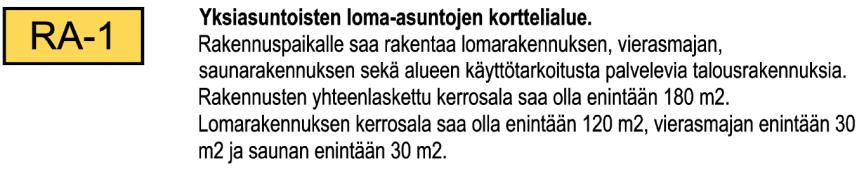 RA-1

Yksiasuntoisten loma-asuntojen korttelialue.
Rakennuspaikalle saa rakentaa lomarakennuksen, vierasmajan, saunarakennuksen sekä alueen käyttötarkoitusta palvelevia talousrakennuksia. Rakennusten yhteenlaskettu kerrosala saa olla enintään 180 m2. Lomarakennuksen kerrosala saa olla enintään 120 m2, vierasmajan enintään 30 m2 ja saunan enintään 30 m2.